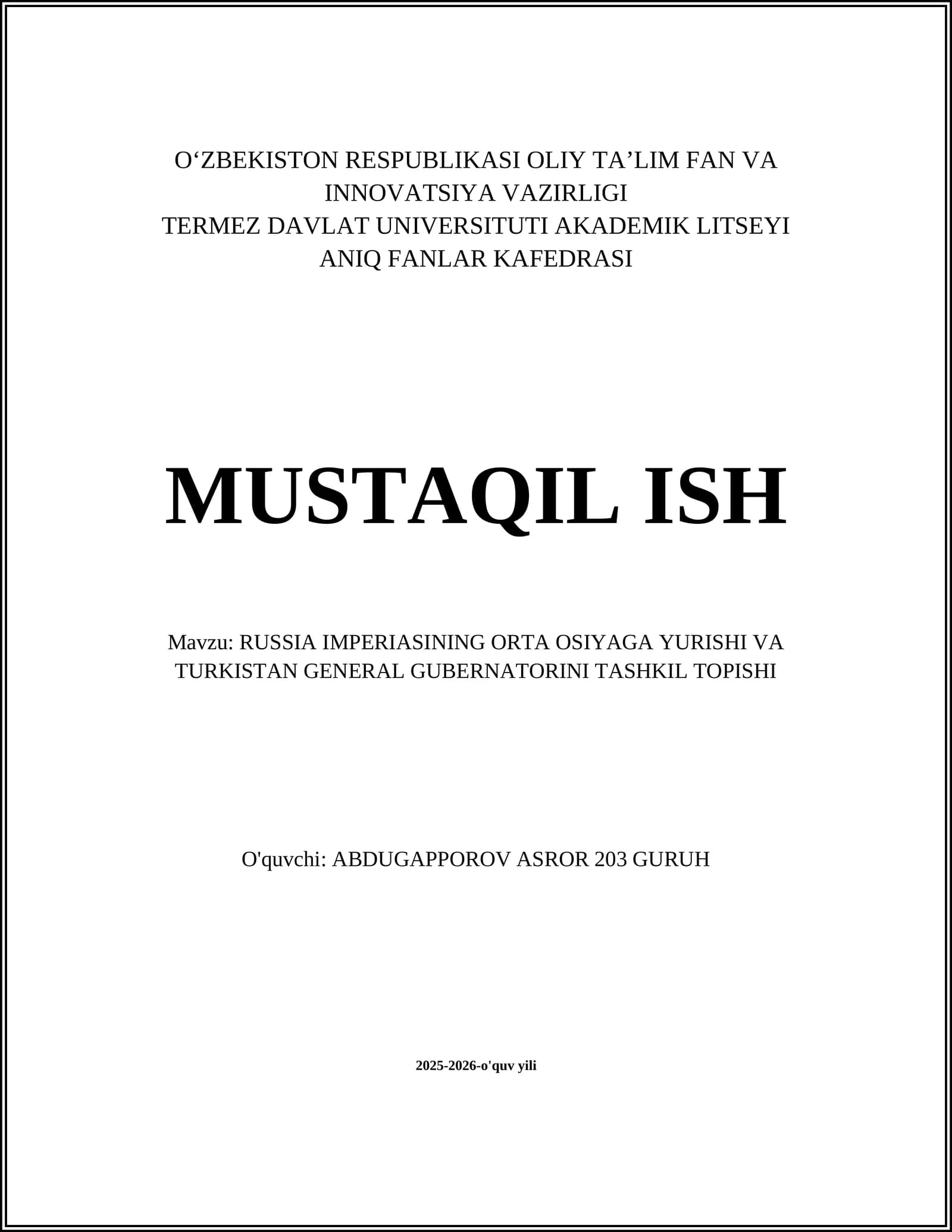 O'ZBEKISTON RESPUBLIKASI OLIY TA'LIM FAN VA INNOVATSIYA VAZIRLIGI
TERMEZ DAVLAT UNIVERSITUTI AKADEMIK LITSEYI
ANIQ FANLAR KAFEDRASI

MUSTAQIL ISH

Mavzu: RUSSIA IMPERIASINING ORTA OSIYAGA YURISHI VA TURKISTAN GENERAL GUBERNATORINI TASHKIL TOPISHI

O'quvchi: ABDUGAPPOROV ASROR 203 GURUH

2025-2026-o'quv yili